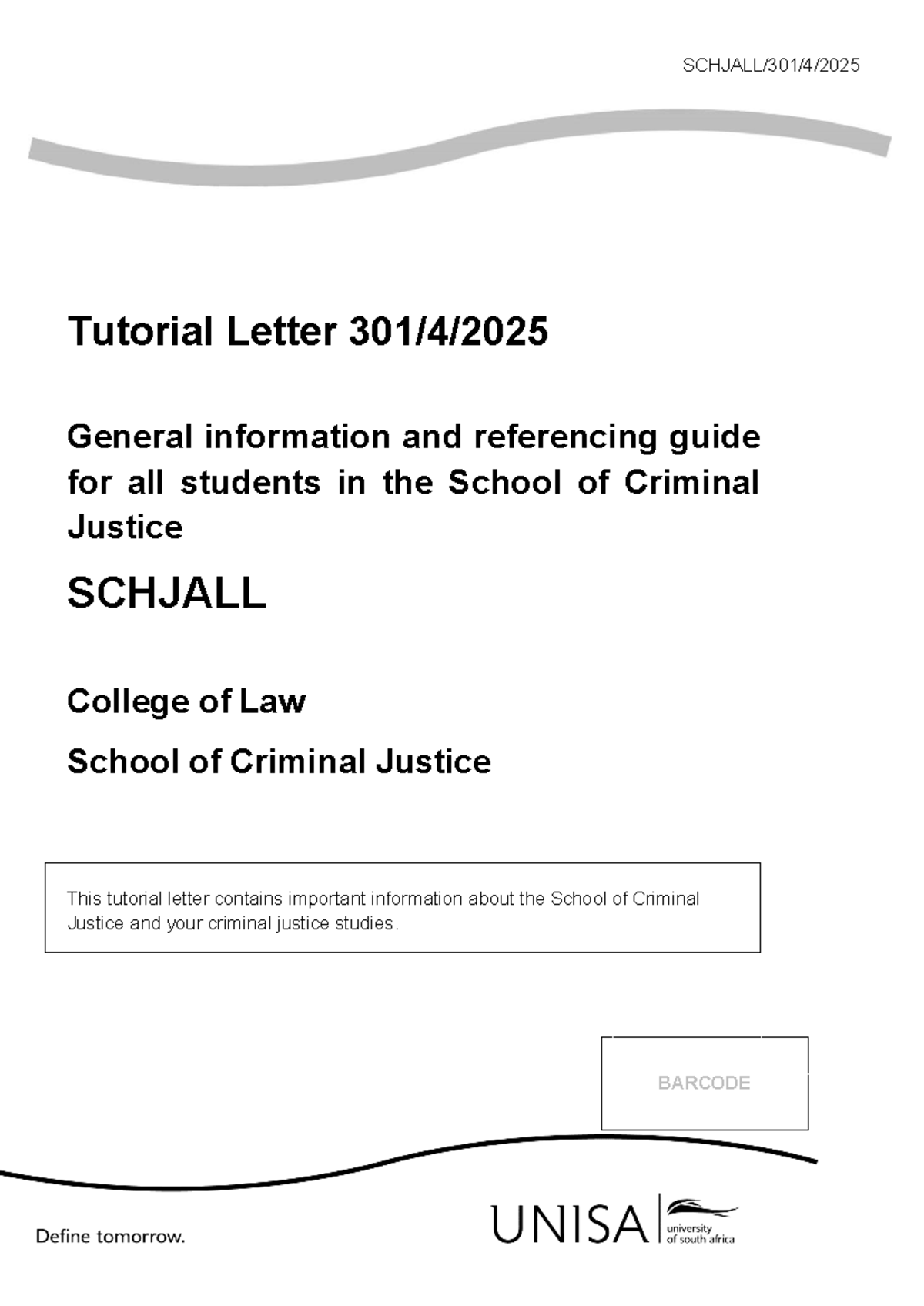 SCHJALL/301/4/2025

Tutorial Letter 301/4/2025

General information and referencing guide for all students in the School of Criminal Justice

SCHJALL

College of Law

School of Criminal Justice

This tutorial letter contains important information about the School of Criminal Justice and your criminal justice studies.

BARCODE

Define tomorrow.

UNISA university of south africa